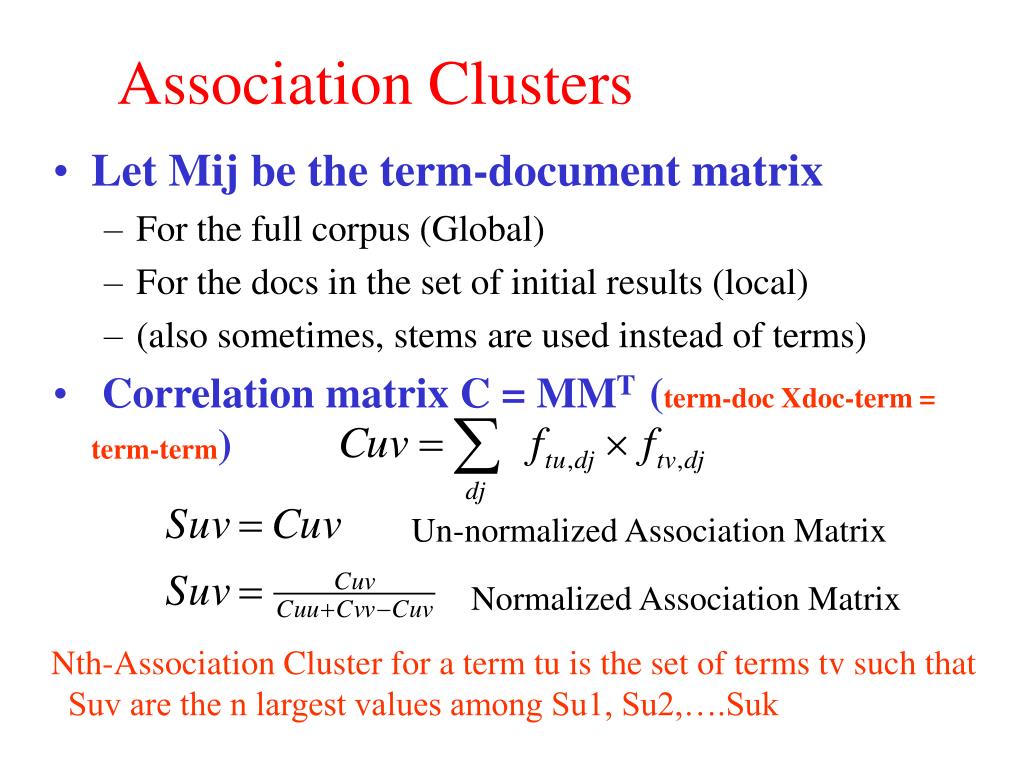 Association Clusters

• Let Mij be the term-document matrix
– For the full corpus (Global)
– For the docs in the set of initial results (local)
– (also sometimes, stems are used instead of terms)

• Correlation matrix C = MM$^T$ (term-doc Xdoc-term = term-term) $Cuv = \sum_{dj} f_{tu,dj} \times f_{tv,dj}$

$Suv = Cuv$ Un-normalized Association Matrix

$Suv = \frac{Cuv}{Cuu + Cvv - Cuv}$ Normalized Association Matrix

Nth-Association Cluster for a term tu is the set of terms tv such that Suv are the n largest values among Su1, Su2,….Suk